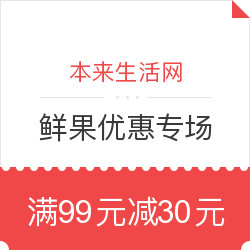 本来生活网

鲜果优惠专场

满99元减30元